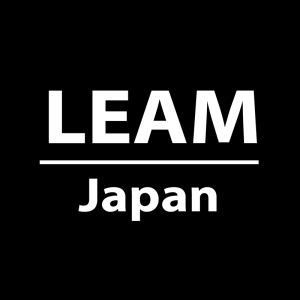 LEAM

Japan